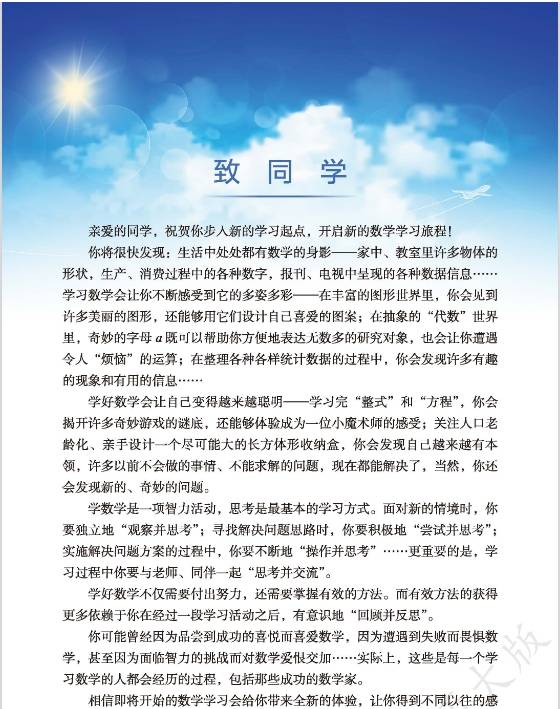 致 同 学

亲爱的同学，祝贺你步入新的学习起点，开启新的数学学习旅程！

你将很快发现：生活中处处都有数学的身影——家中、教室里许多物体的形状，生产、消费过程中的各种数字，报刊、电视中呈现的各种数据信息……学习数学会让你不断感受到它的多姿多彩——在丰富的图形世界里，你会见到许多美丽的图形，还能够用它们设计自己喜爱的图案；在抽象的“代数”世界里，奇妙的字母 $a$ 既可以帮助你方便地表达无数多的研究对象，也会让你遭遇令人“烦恼”的运算；在整理各种各样统计数据的过程中，你会发现许多有趣的现象和有用的信息……

学好数学会让自己变得越来越聪明——学习完“整式”和“方程”，你会揭开许多奇妙游戏的谜底，还能够体验成为一位小魔术师的感受；关注人口老龄化、亲手设计一个尽可能大的长方体形收纳盒，你会发现自己越来越有本领，许多以前不会做的事情、不能求解的问题，现在都能解决了，当然，你还会发现新的、奇妙的问题。

学数学是一项智力活动，思考是最基本的学习方式。面对新的情境时，你要独立地“观察并思考”；寻找解决问题思路时，你要积极地“尝试并思考”；实施解决问题方案的过程中，你要不断地“操作并思考”……更重要的是，学习过程中你要与老师、同伴一起“思考并交流”。

学好数学不仅需要付出努力，还需要掌握有效的方法。而有效方法的获得更多依赖于你在经过一段学习活动之后，有意识地“回顾并反思”。

你可能曾经因为品尝到成功的喜悦而喜爱数学，因为遭遇到失败而畏惧数学，甚至因为面临智力的挑战而对数学爱恨交加……实际上，这些是每一个学习数学的人都会经历的过程，包括那些成功的数学家。

相信即将开始的数学学习会给你带来全新的体验，让你得到不同以往的感

大版